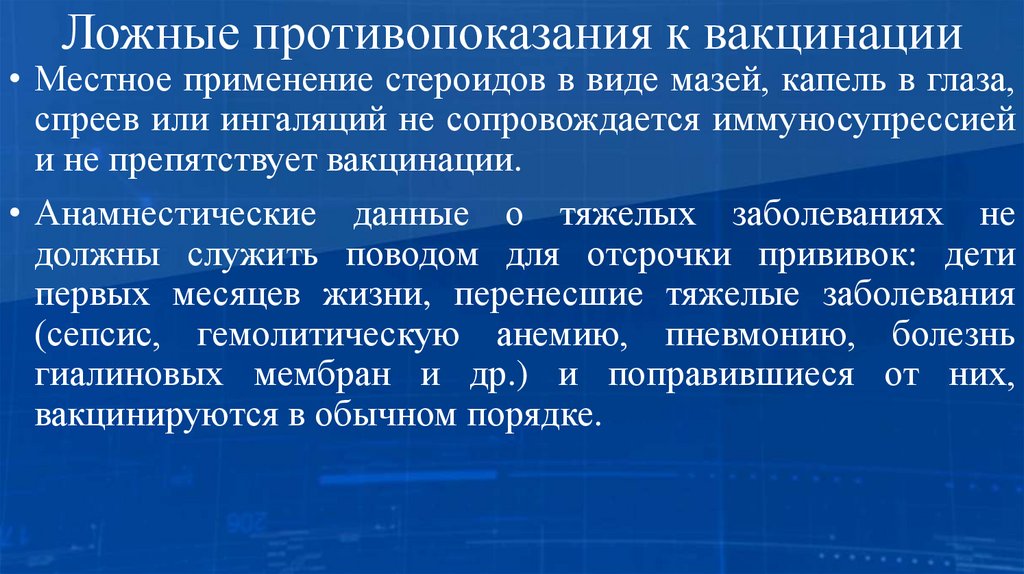 Ложные противопоказания к вакцинации

• Местное применение стероидов в виде мазей, капель в глаза, спреев или ингаляций не сопровождается иммуносупрессией и не препятствует вакцинации.

• Анамнестические данные о тяжелых заболеваниях не должны служить поводом для отсрочки прививок: дети первых месяцев жизни, перенесшие тяжелые заболевания (сепсис, гемолитическую анемию, пневмонию, болезнь гиалиновых мембран и др.) и поправившиеся от них, вакцинируются в обычном порядке.